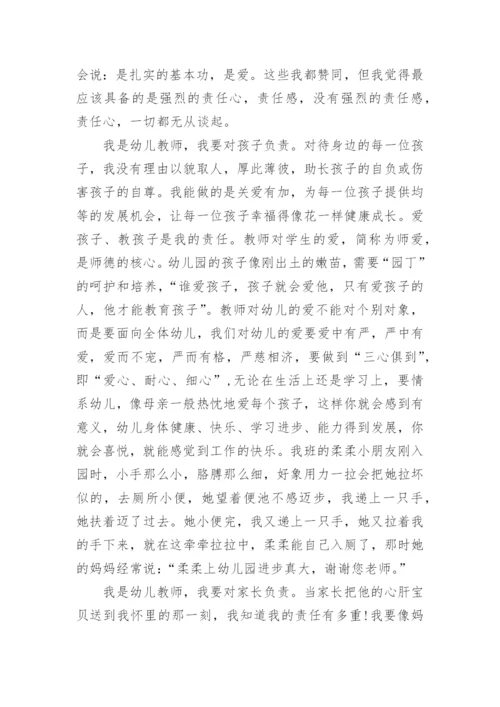 会说：是扎实的基本功，是爱。这些我都赞同，但我觉得最应该具备的是强烈的责任心，责任感，没有强烈的责任感，责任心，一切都无从谈起。

我是幼儿教师，我要对孩子负责。对待身边的每一位孩子，我没有理由以貌取人，厚此薄彼，助长孩子的自负或伤害孩子的自尊。我能做的是关爱有加，为每一位孩子提供均等的发展机会，让每一位孩子幸福得像花一样健康成长。爱孩子、教孩子是我的责任。教师对学生的爱，简称为师爱，是师德的核心。幼儿园的孩子像刚出土的嫩苗，需要“园丁”的呵护和培养，“谁爱孩子，孩子就会爱他，只有爱孩子的人，他才能教育孩子”。教师对幼儿的爱不能对个别对象，而是要面向全体幼儿，我们对幼儿的爱要爱中有严，严中有爱，爱而不宠，严而有格，严慈相济，要做到“三心俱到”，即“爱心、耐心、细心”,无论在生活上还是学习上，要情系幼儿，像母亲一般热忱地爱每个孩子，这样你就会感到有意义，幼儿身体健康、快乐、学习进步、能力得到发展，你就会喜悦，就能感觉到工作的快乐。我班的柔柔小朋友刚入园时，小手那么小，胳膊那么细，好象用力一拉会把她拉坏似的，去厕所小便，她望着便池不感迈步，我递上一只手，她扶着迈了过去。她小便完，我又递上一只手，她又拉着我的手下来，就在这牵牵拉拉中，柔柔能自己入厕了，那时她的妈妈经常说：“柔柔上幼儿园进步真大，谢谢您老师。”

我是幼儿教师，我要对家长负责。当家长把他的心肝宝贝送到我怀里的那一刻，我知道我的责任有多重!我要像妈